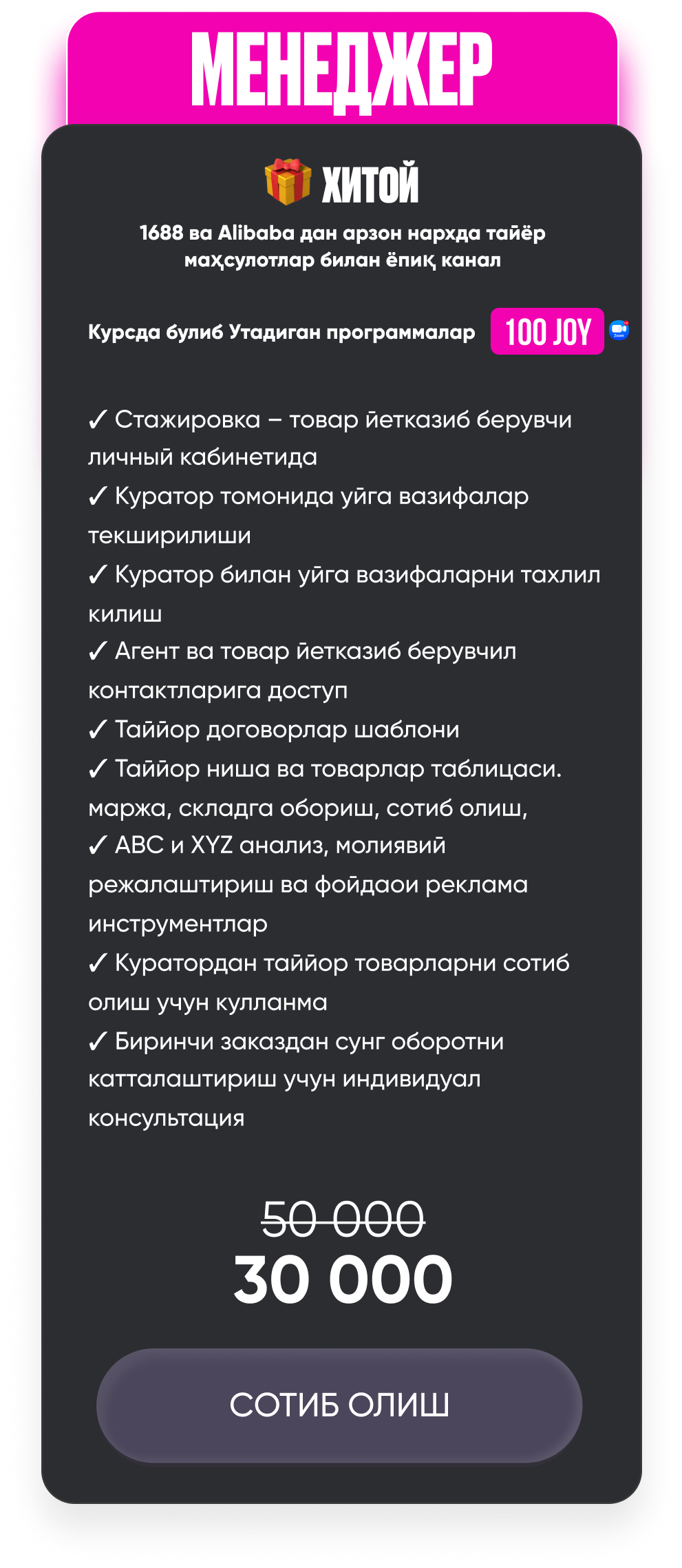 МЕНЕДЖЕР

ХИТОЙ

1688 ва Alibaba дан арзон нархда тайёр маҳсулотлар билан ёпиқ канал

Курсда булиб Утадиган программалар 100 JOY

✓ Стажировка – товар йетказиб берувчи личный кабинетида
✓ Куратор томонида уйга вазифалар текширилиши
✓ Куратор билан уйга вазифаларни тахлил килиш
✓ Агент ва товар йетказиб берувчил контактларига доступ
✓ Таййор договорлар шаблони
✓ Таййор ниша ва товарлар таблицаси. маржа, складга обориш, сотиб олиш,
✓ ABC и XYZ анализ, молиявий режалаштириш ва фойдаои реклама инструментлар
✓ Куратордан таййор товарларни сотиб олиш учун кулланма
✓ Биринчи заказдан сунг оборотни катталаштириш учун индивидуал консультация

50 000
30 000

СОТИБ ОЛИШ